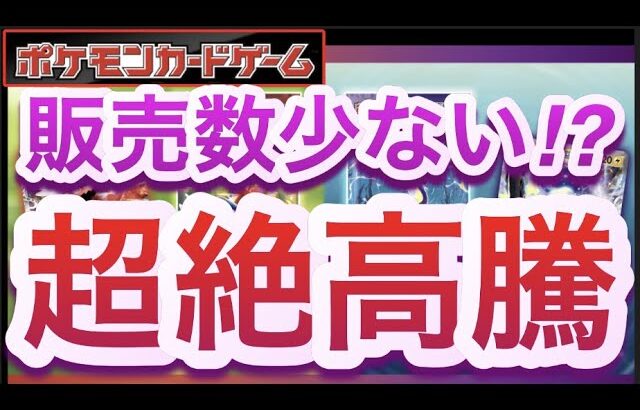 ポケモンカードゲーム

販売数少ない!?

超絶高騰